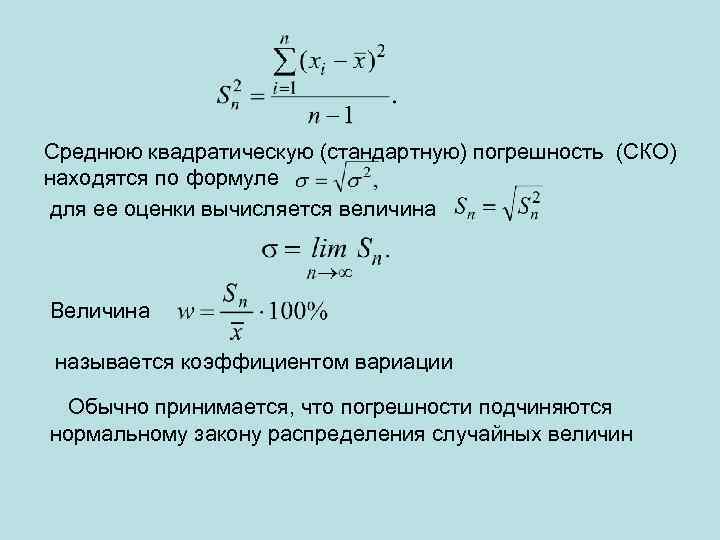 $S_n^2 = \frac{\sum_{i=1}^{n}(x_i - \bar{x})^2}{n-1}.$

Среднюю квадратическую (стандартную) погрешность (СКО) находятся по формуле $\sigma = \sqrt{\sigma^2},$

для ее оценки вычисляется величина $S_n = \sqrt{S_n^2}$

$\sigma = \lim_{n \to \infty} S_n.$

Величина $w = \frac{S_n}{\bar{x}} \cdot 100\%$

называется коэффициентом вариации

Обычно принимается, что погрешности подчиняются нормальному закону распределения случайных величин